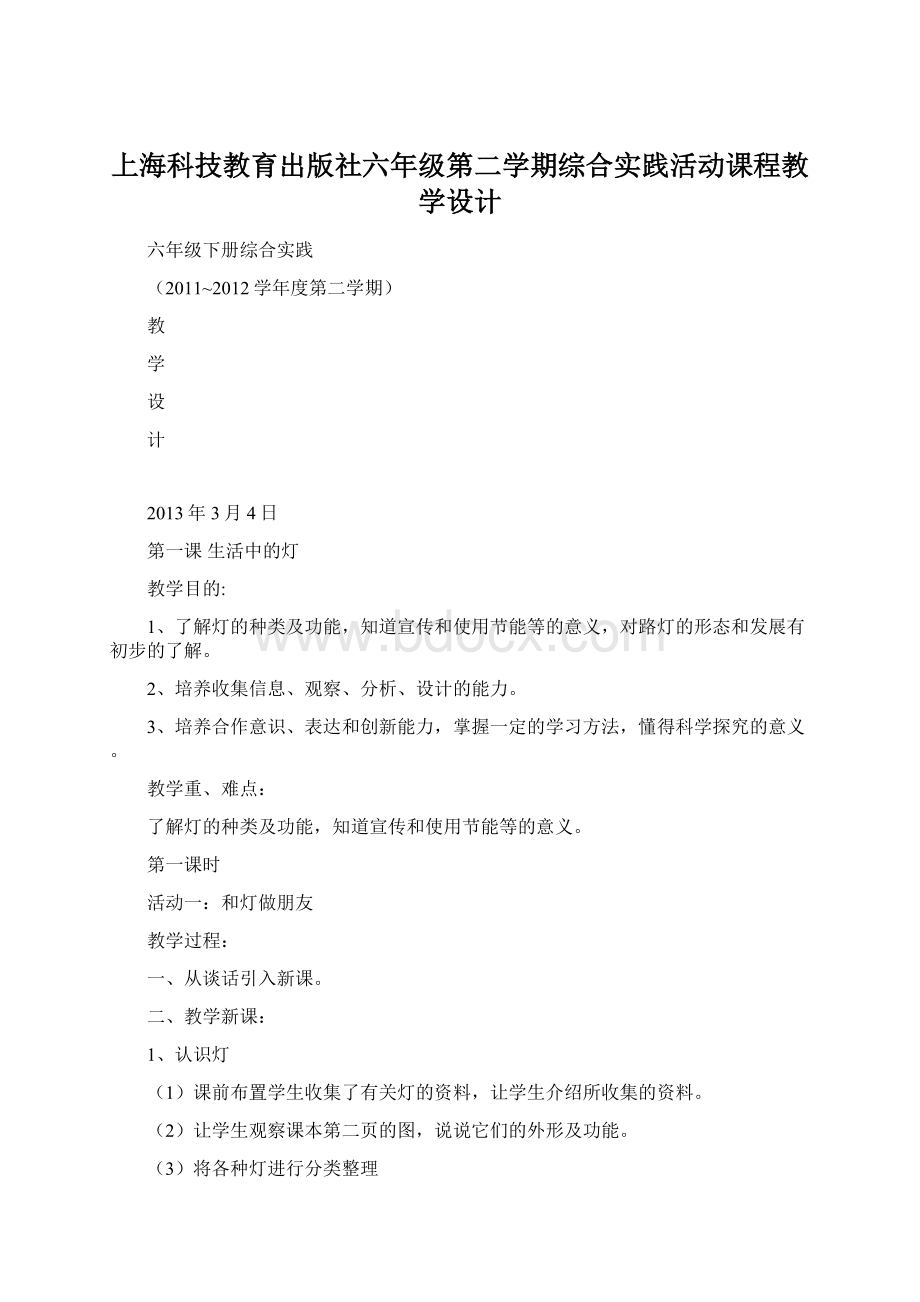 上海科技教育出版社六年级第二学期综合实践活动课程教学设计

六年级下册综合实践

（2011~2012 学年度第二学期）

教

学

设

计

2013 年 3 月 4 日

第一课 生活中的灯

教学目的:

1、了解灯的种类及功能，知道宣传和使用节能等的意义，对路灯的形态和发展有初步的了解。

2、培养收集信息、观察、分析、设计的能力。

3、培养合作意识、表达和创新能力，掌握一定的学习方法，懂得科学探究的意义。

教学重、难点：

了解灯的种类及功能，知道宣传和使用节能等的意义。

第一课时

活动一：和灯做朋友

教学过程：

一、从谈话引入新课。

二、教学新课：

1、认识灯

（1）课前布置学生收集了有关灯的资料，让学生介绍所收集的资料。

（2）让学生观察课本第二页的图，说说它们的外形及功能。

（3）将各种灯进行分类整理

www.bdocx.com